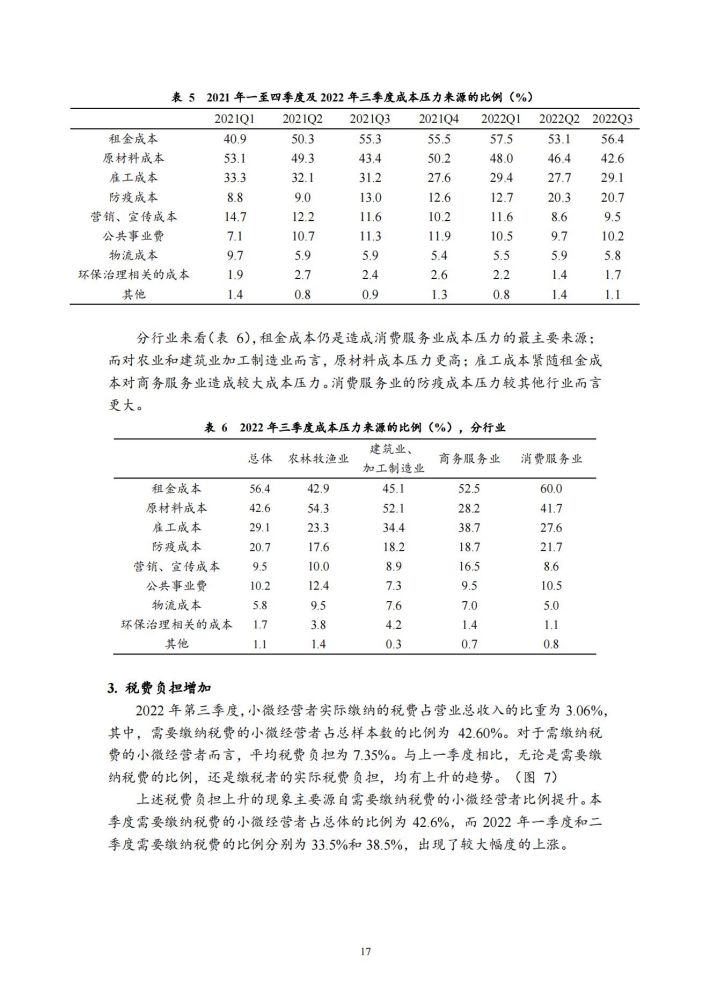 表 5 2021 年一至四季度及 2022 年三季度成本压力来源的比例（%）

| | 2021Q1 | 2021Q2 | 2021Q3 | 2021Q4 | 2022Q1 | 2022Q2 | 2022Q3 |
|---|---|---|---|---|---|---|---|
| 租金成本 | 40.9 | 50.3 | 55.3 | 55.5 | 57.5 | 53.1 | 56.4 |
| 原材料成本 | 53.1 | 49.3 | 43.4 | 50.2 | 48.0 | 46.4 | 42.6 |
| 雇工成本 | 33.3 | 32.1 | 31.2 | 27.6 | 29.4 | 27.7 | 29.1 |
| 防疫成本 | 8.8 | 9.0 | 13.0 | 12.6 | 12.7 | 20.3 | 20.7 |
| 营销、宣传成本 | 14.7 | 12.2 | 11.6 | 10.2 | 11.6 | 8.6 | 9.5 |
| 公共事业费 | 7.1 | 10.7 | 11.3 | 11.9 | 10.5 | 9.7 | 10.2 |
| 物流成本 | 9.7 | 5.9 | 5.9 | 5.4 | 5.5 | 5.9 | 5.8 |
| 环保治理相关的成本 | 1.9 | 2.7 | 2.4 | 2.6 | 2.2 | 1.4 | 1.7 |
| 其他 | 1.4 | 0.8 | 0.9 | 1.3 | 0.8 | 1.4 | 1.1 |

分行业来看（表 6），租金成本仍是造成消费服务业成本压力的最主要来源；而对农业和建筑业加工制造业而言，原材料成本压力更高；雇工成本紧随租金成本对商务服务业造成较大成本压力。消费服务业的防疫成本压力较其他行业而言更大。

表 6 2022 年三季度成本压力来源的比例（%），分行业

| | 总体 | 农林牧渔业 | 建筑业、加工制造业 | 商务服务业 | 消费服务业 |
|---|---|---|---|---|---|
| 租金成本 | 56.4 | 42.9 | 45.1 | 52.5 | 60.0 |
| 原材料成本 | 42.6 | 54.3 | 52.1 | 28.2 | 41.7 |
| 雇工成本 | 29.1 | 23.3 | 34.4 | 38.7 | 27.6 |
| 防疫成本 | 20.7 | 17.6 | 18.2 | 18.7 | 21.7 |
| 营销、宣传成本 | 9.5 | 10.0 | 8.9 | 16.5 | 8.6 |
| 公共事业费 | 10.2 | 12.4 | 7.3 | 9.5 | 10.5 |
| 物流成本 | 5.8 | 9.5 | 7.6 | 7.0 | 5.0 |
| 环保治理相关的成本 | 1.7 | 3.8 | 4.2 | 1.4 | 1.1 |
| 其他 | 1.1 | 1.4 | 0.3 | 0.7 | 0.8 |

3. 税费负担增加

2022 年第三季度，小微经营者实际缴纳的税费占营业总收入的比重为 3.06%，其中，需要缴纳税费的小微经营者占总样本数的比例为 42.60%。对于需缴纳税费的小微经营者而言，平均税费负担为 7.35%。与上一季度相比，无论是需要缴纳税费的比例，还是缴税者的实际税费负担，均有上升的趋势。（图 7）

上述税费负担上升的现象主要源自需要缴纳税费的小微经营者比例提升。本季度需要缴纳税费的小微经营者占总体的比例为 42.6%，而 2022 年一季度和二季度需要缴纳税费的比例分别为 33.5%和 38.5%，出现了较大幅度的上涨。

17